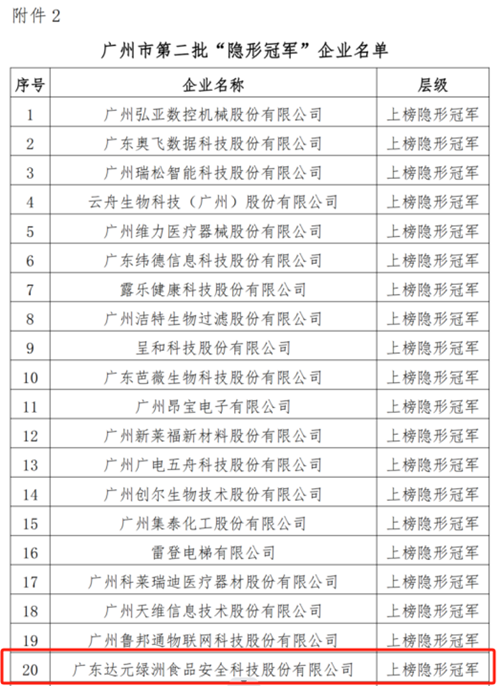 附件 2

广州市第二批“隐形冠军”企业名单

| 序号 | 企业名称 | 层级 |
|---|---|---|
| 1 | 广州弘亚数控机械股份有限公司 | 上榜隐形冠军 |
| 2 | 广东奥飞数据科技股份有限公司 | 上榜隐形冠军 |
| 3 | 广州瑞松智能科技股份有限公司 | 上榜隐形冠军 |
| 4 | 云舟生物科技（广州）股份有限公司 | 上榜隐形冠军 |
| 5 | 广州维力医疗器械股份有限公司 | 上榜隐形冠军 |
| 6 | 广东纬德信息科技股份有限公司 | 上榜隐形冠军 |
| 7 | 露乐健康科技股份有限公司 | 上榜隐形冠军 |
| 8 | 广州洁特生物过滤股份有限公司 | 上榜隐形冠军 |
| 9 | 呈和科技股份有限公司 | 上榜隐形冠军 |
| 10 | 广东芭薇生物科技股份有限公司 | 上榜隐形冠军 |
| 11 | 广州昂宝电子有限公司 | 上榜隐形冠军 |
| 12 | 广州新莱福新材料股份有限公司 | 上榜隐形冠军 |
| 13 | 广州广电五舟科技股份有限公司 | 上榜隐形冠军 |
| 14 | 广州创尔生物技术股份有限公司 | 上榜隐形冠军 |
| 15 | 广州集泰化工股份有限公司 | 上榜隐形冠军 |
| 16 | 雷登电梯有限公司 | 上榜隐形冠军 |
| 17 | 广州科莱瑞迪医疗器材股份有限公司 | 上榜隐形冠军 |
| 18 | 广州天维信息技术股份有限公司 | 上榜隐形冠军 |
| 19 | 广州鲁邦通物联网科技股份有限公司 | 上榜隐形冠军 |
| 20 | 广东达元绿洲食品安全科技股份有限公司 | 上榜隐形冠军 |